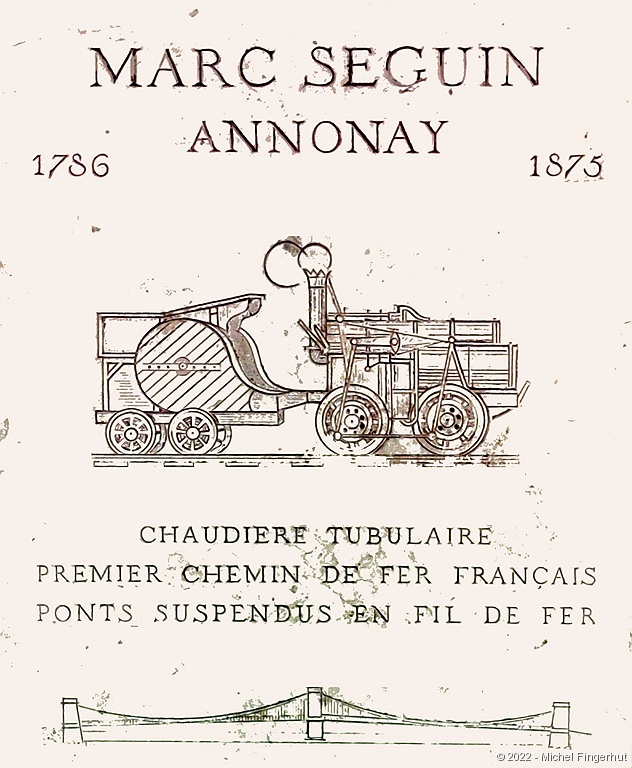 MARC SEGUIN
ANNONAY

1786

1875

CHAUDIERE TUBULAIRE
PREMIER CHEMIN DE FER FRANÇAIS
PONTS SUSPENDUS EN FIL DE FER

© 2022 - Michel Fingerhut